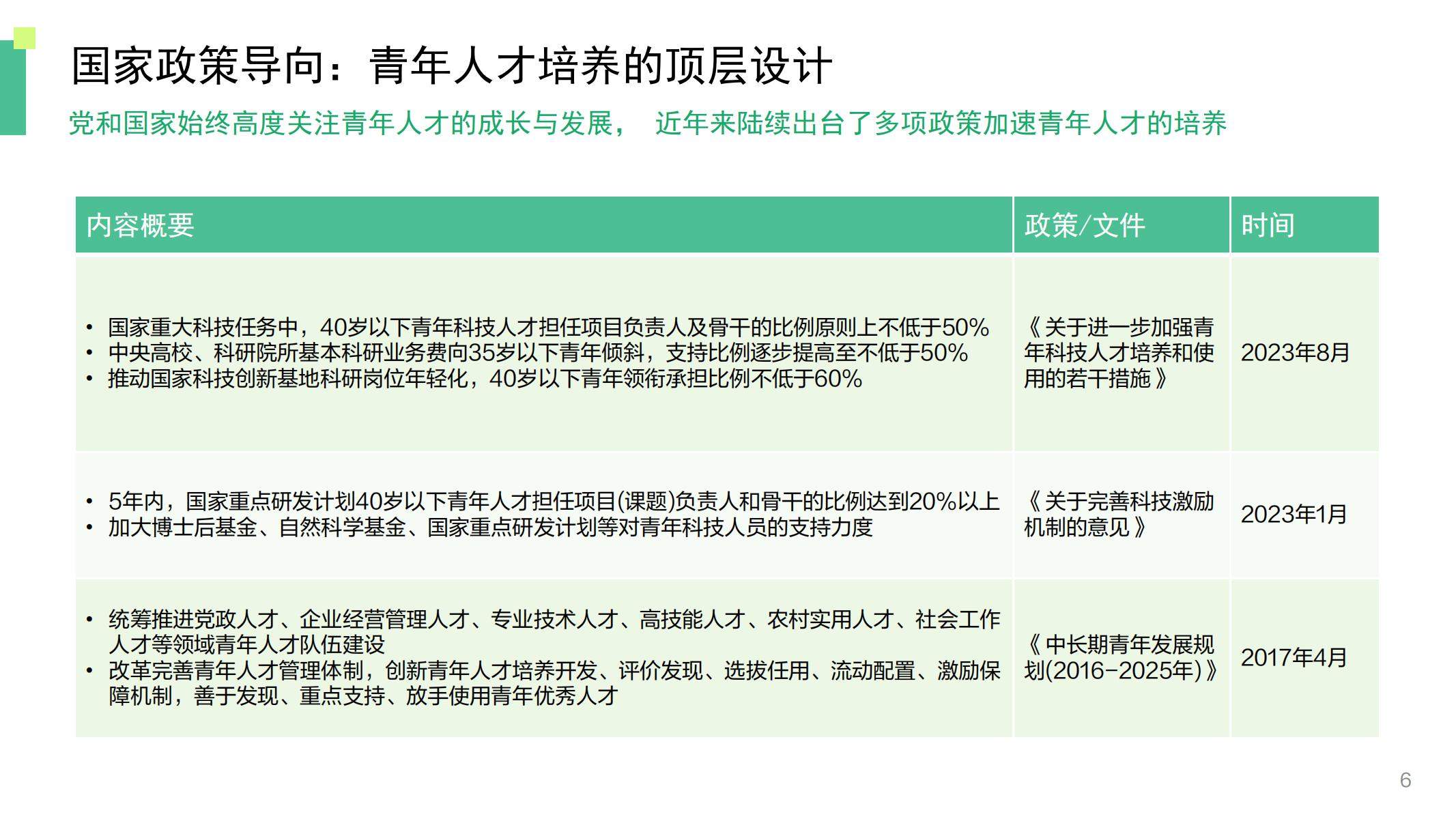 国家政策导向：青年人才培养的顶层设计

党和国家始终高度关注青年人才的成长与发展， 近年来陆续出台了多项政策加速青年人才的培养

| 内容概要 | 政策/文件 | 时间 |
|---|---|---|
| • 国家重大科技任务中，40岁以下青年科技人才担任项目负责人及骨干的比例原则上不低于50% • 中央高校、科研院所基本科研业务费向35岁以下青年倾斜，支持比例逐步提高至不低于50% • 推动国家科技创新基地科研岗位年轻化，40岁以下青年领衔承担比例不低于60% | 《关于进一步加强青年科技人才培养和使用的若干措施》 | 2023年8月 |
| • 5年内，国家重点研发计划40岁以下青年人才担任项目(课题)负责人和骨干的比例达到20%以上 • 加大博士后基金、自然科学基金、国家重点研发计划等对青年科技人员的支持力度 | 《关于完善科技激励机制的意见》 | 2023年1月 |
| • 统筹推进党政人才、企业经营管理人才、专业技术人才、高技能人才、农村实用人才、社会工作人才等领域青年人才队伍建设 • 改革完善青年人才管理体制，创新青年人才培养开发、评价发现、选拔任用、流动配置、激励保障机制，善于发现、重点支持、放手使用青年优秀人才 | 《中长期青年发展规划(2016-2025年)》 | 2017年4月 |

6